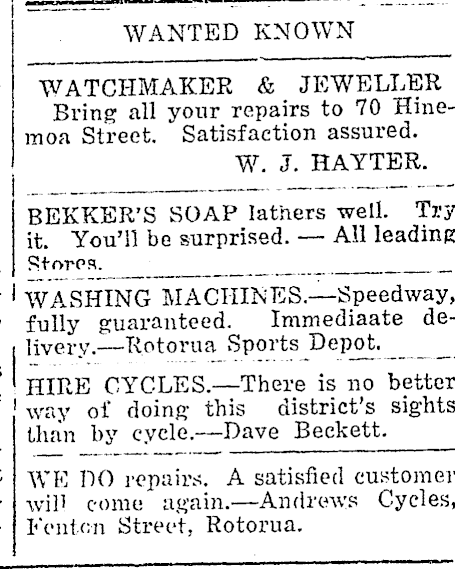 WANTED KNOWN

WATCHMAKER & JEWELLER

Bring all your repairs to 70 Hinemoa Street. Satisfaction assured.

W. J. HAYTER.

BEKKER'S SOAP lathers well. Try it. You'll be surprised. — All leading Stores.

WASHING MACHINES.—Speedway, fully guaranteed. Immediaate delivery.—Rotorua Sports Depot.

HIRE CYCLES.—There is no better way of doing this district's sights than by cycle.—Dave Beckett.

WE DO repairs. A satisfied customer will come again.—Andrews Cycles, Fenton Street, Rotorua.